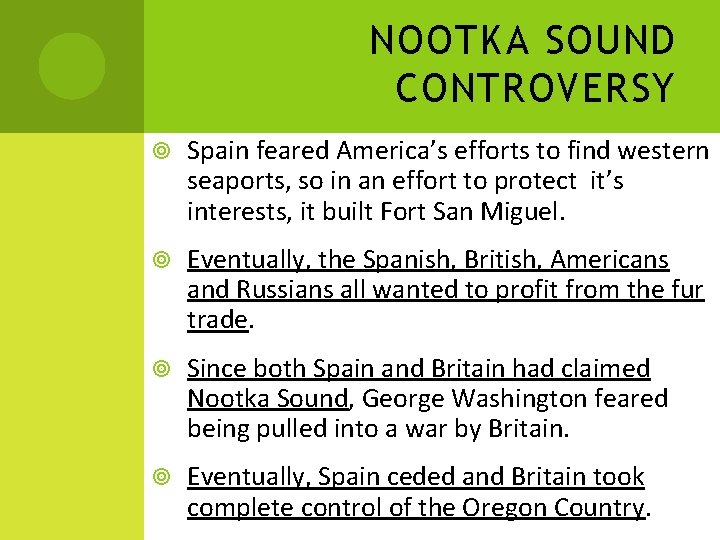 NOOTKA SOUND CONTROVERSY

Spain feared America's efforts to find western seaports, so in an effort to protect it's interests, it built Fort San Miguel.

Eventually, the Spanish, British, Americans and Russians all wanted to profit from the fur trade.

Since both Spain and Britain had claimed Nootka Sound, George Washington feared being pulled into a war by Britain.

Eventually, Spain ceded and Britain took complete control of the Oregon Country.